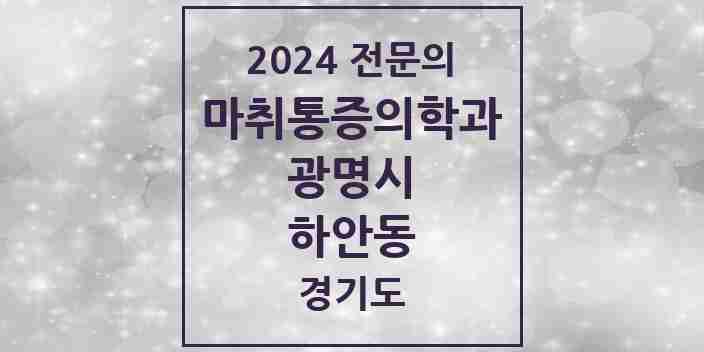 2024 전문의
마취통증의학과
광명시
하안동
경기도